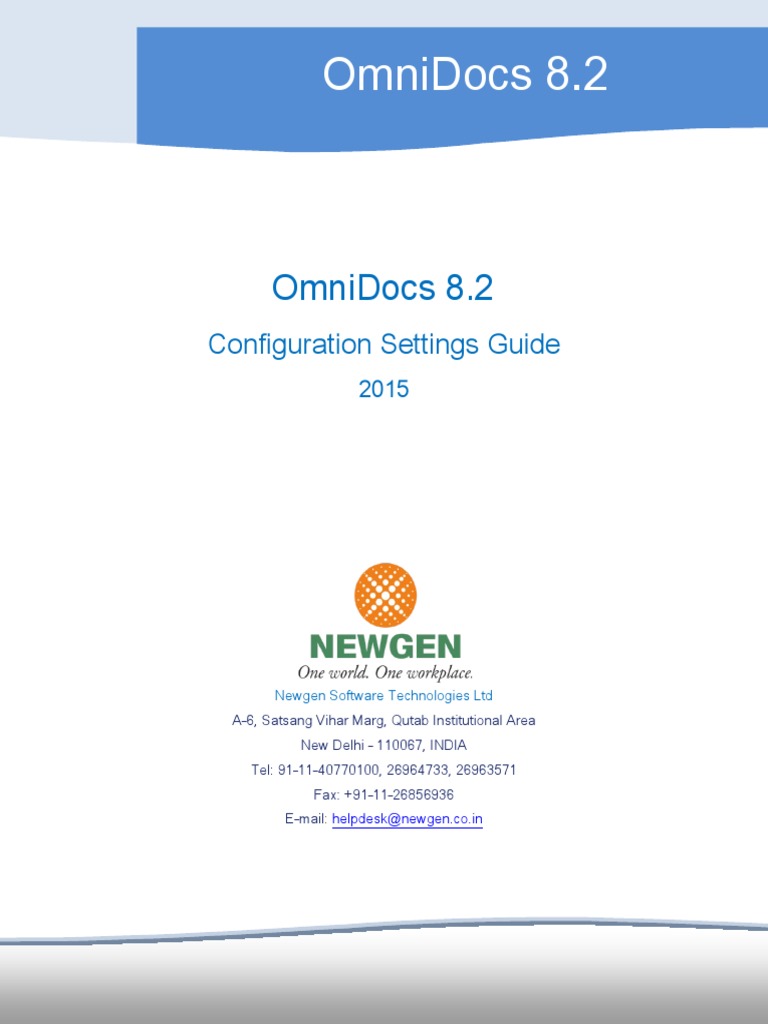 OmniDocs 8.2

OmniDocs 8.2

Configuration Settings Guide

2015

NEWGEN

One world. One workplace.

Newgen Software Technologies Ltd

A-6, Satsang Vihar Marg, Qutab Institutional Area

New Delhi - 110067, INDIA

Tel: 91-11-40770100, 26964733, 26963571

Fax: +91-11-26856936

E-mail: helpdesk@newgen.co.in